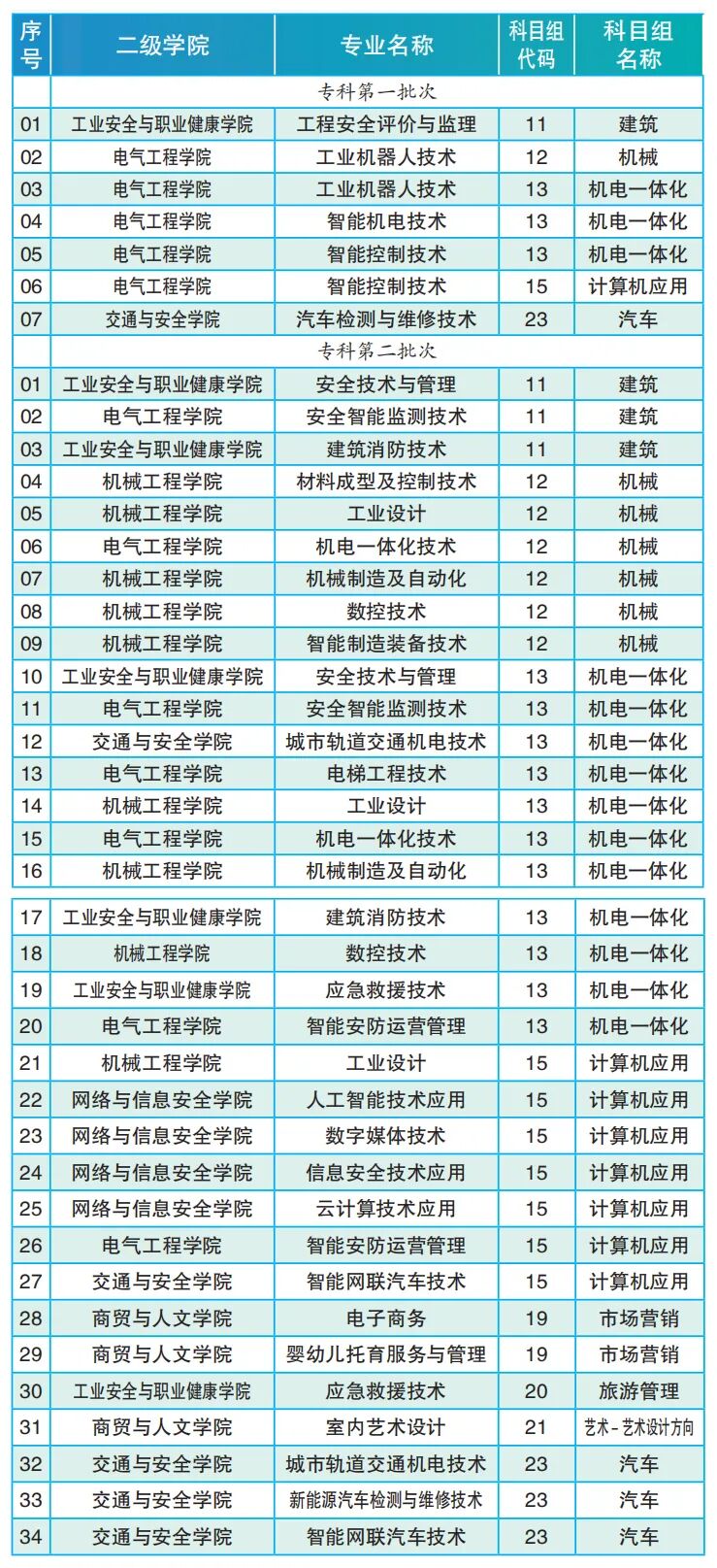 | 序号 | 二级学院 | 专业名称 | 科目组代码 | 科目组名称 |
|---|---|---|---|---|
| | 专科第一批次 | | | |
| 01 | 工业安全与职业健康学院 | 工程安全评价与监理 | 11 | 建筑 |
| 02 | 电气工程学院 | 工业机器人技术 | 12 | 机械 |
| 03 | 电气工程学院 | 工业机器人技术 | 13 | 机电一体化 |
| 04 | 电气工程学院 | 智能机电技术 | 13 | 机电一体化 |
| 05 | 电气工程学院 | 智能控制技术 | 13 | 机电一体化 |
| 06 | 电气工程学院 | 智能控制技术 | 15 | 计算机应用 |
| 07 | 交通与安全学院 | 汽车检测与维修技术 | 23 | 汽车 |
| | 专科第二批次 | | | |
| 01 | 工业安全与职业健康学院 | 安全技术与管理 | 11 | 建筑 |
| 02 | 电气工程学院 | 安全智能监测技术 | 11 | 建筑 |
| 03 | 工业安全与职业健康学院 | 建筑消防技术 | 11 | 建筑 |
| 04 | 机械工程学院 | 材料成型及控制技术 | 12 | 机械 |
| 05 | 机械工程学院 | 工业设计 | 12 | 机械 |
| 06 | 电气工程学院 | 机电一体化技术 | 12 | 机械 |
| 07 | 机械工程学院 | 机械制造及自动化 | 12 | 机械 |
| 08 | 机械工程学院 | 数控技术 | 12 | 机械 |
| 09 | 机械工程学院 | 智能制造装备技术 | 12 | 机械 |
| 10 | 工业安全与职业健康学院 | 安全技术与管理 | 13 | 机电一体化 |
| 11 | 电气工程学院 | 安全智能监测技术 | 13 | 机电一体化 |
| 12 | 交通与安全学院 | 城市轨道交通机电技术 | 13 | 机电一体化 |
| 13 | 电气工程学院 | 电梯工程技术 | 13 | 机电一体化 |
| 14 | 机械工程学院 | 工业设计 | 13 | 机电一体化 |
| 15 | 电气工程学院 | 机电一体化技术 | 13 | 机电一体化 |
| 16 | 机械工程学院 | 机械制造及自动化 | 13 | 机电一体化 |
| 17 | 工业安全与职业健康学院 | 建筑消防技术 | 13 | 机电一体化 |
| 18 | 机械工程学院 | 数控技术 | 13 | 机电一体化 |
| 19 | 工业安全与职业健康学院 | 应急救援技术 | 13 | 机电一体化 |
| 20 | 电气工程学院 | 智能安防运营管理 | 13 | 机电一体化 |
| 21 | 机械工程学院 | 工业设计 | 15 | 计算机应用 |
| 22 | 网络与信息安全学院 | 人工智能技术应用 | 15 | 计算机应用 |
| 23 | 网络与信息安全学院 | 数字媒体技术 | 15 | 计算机应用 |
| 24 | 网络与信息安全学院 | 信息安全技术应用 | 15 | 计算机应用 |
| 25 | 网络与信息安全学院 | 云计算技术应用 | 15 | 计算机应用 |
| 26 | 电气工程学院 | 智能安防运营管理 | 15 | 计算机应用 |
| 27 | 交通与安全学院 | 智能网联汽车技术 | 15 | 计算机应用 |
| 28 | 商贸与人文学院 | 电子商务 | 19 | 市场营销 |
| 29 | 商贸与人文学院 | 婴幼儿托育服务与管理 | 19 | 市场营销 |
| 30 | 工业安全与职业健康学院 | 应急救援技术 | 20 | 旅游管理 |
| 31 | 商贸与人文学院 | 室内艺术设计 | 21 | 艺术-艺术设计方向 |
| 32 | 交通与安全学院 | 城市轨道交通机电技术 | 23 | 汽车 |
| 33 | 交通与安全学院 | 新能源汽车检测与维修技术 | 23 | 汽车 |
| 34 | 交通与安全学院 | 智能网联汽车技术 | 23 | 汽车 |